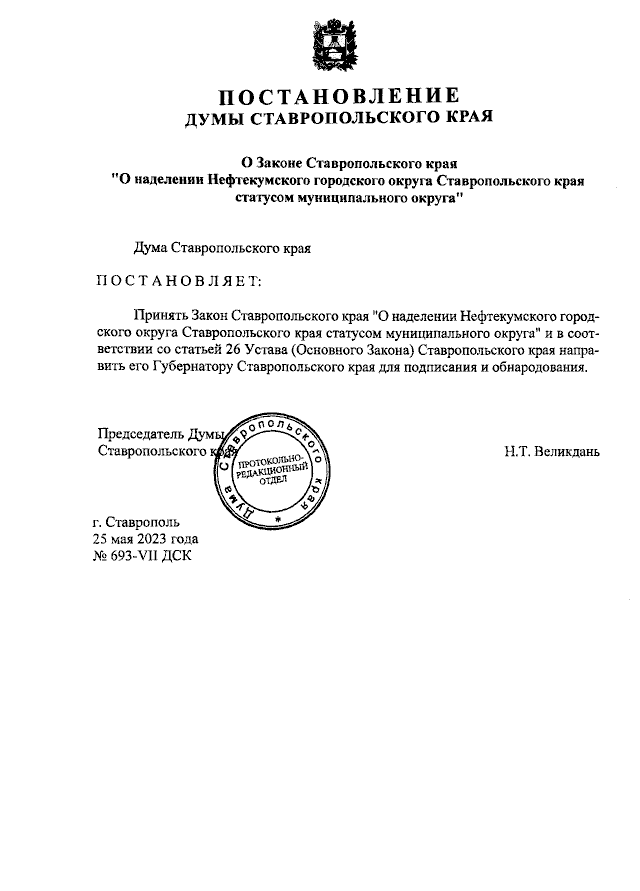 ПОСТАНОВЛЕНИЕ
ДУМЫ СТАВРОПОЛЬСКОГО КРАЯ

О Законе Ставропольского края
"О наделении Нефтекумского городского округа Ставропольского края статусом муниципального округа"

Дума Ставропольского края

ПОСТАНОВЛЯЕТ:

Принять Закон Ставропольского края "О наделении Нефтекумского городского округа Ставропольского края статусом муниципального округа" и в соответствии со статьей 26 Устава (Основного Закона) Ставропольского края направить его Губернатору Ставропольского края для подписания и обнародования.

Председатель Думы
Ставропольского края

Дума Ставропольского края
ПРОТОКОЛЬНО-РЕДАКЦИОННЫЙ ОТДЕЛ

Н.Т. Великдань

г. Ставрополь
25 мая 2023 года
№ 693-VII ДСК